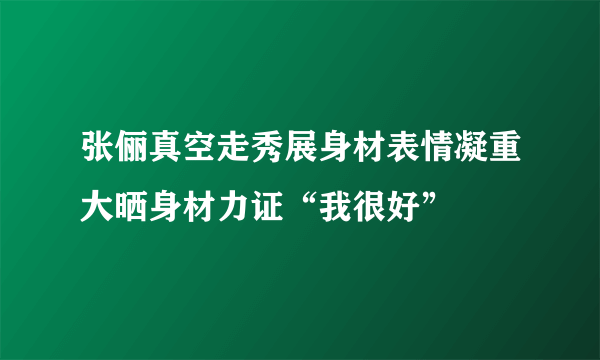 张俪真空走秀展身材表情凝重
大晒身材力证“我很好”